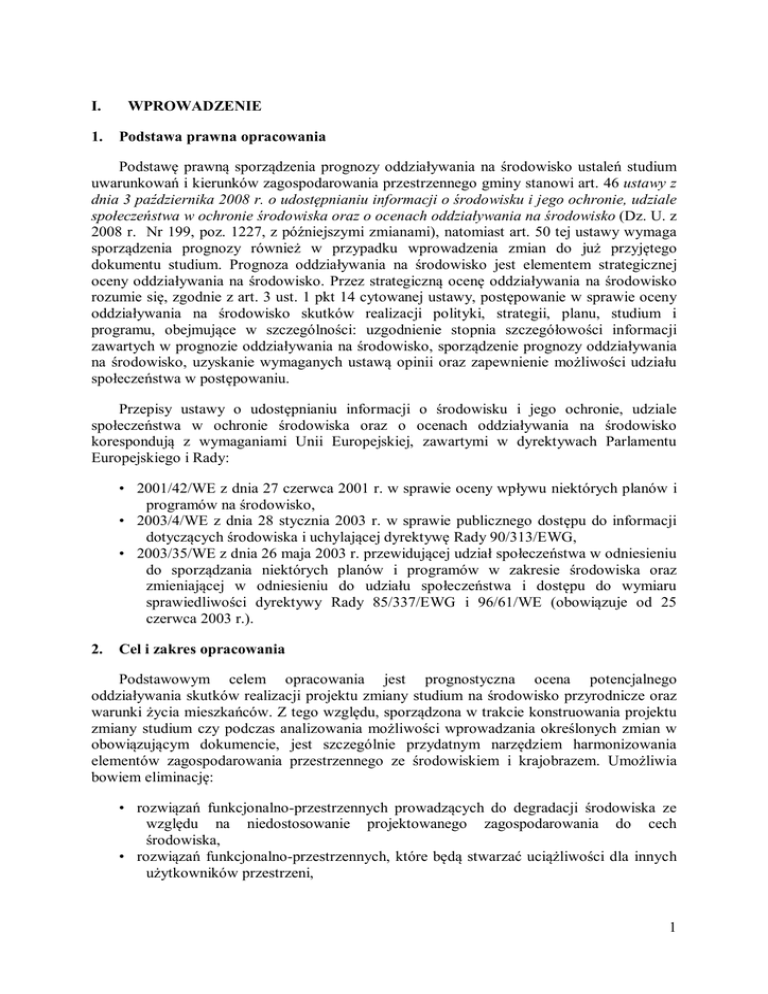 I. WPROWADZENIE

1. Podstawa prawna opracowania

Podstawę prawną sporządzenia prognozy oddziaływania na środowisko ustaleń studium uwarunkowań i kierunków zagospodarowania przestrzennego gminy stanowi art. 46 ustawy z dnia 3 października 2008 r. o udostępnianiu informacji o środowisku i jego ochronie, udziale społeczeństwa w ochronie środowiska oraz o ocenach oddziaływania na środowisko (Dz. U. z 2008 r. Nr 199, poz. 1227, z późniejszymi zmianami), natomiast art. 50 tej ustawy wymaga sporządzenia prognozy również w przypadku wprowadzenia zmian do już przyjętego dokumentu studium. Prognoza oddziaływania na środowisko jest elementem strategicznej oceny oddziaływania na środowisko. Przez strategiczną ocenę oddziaływania na środowisko rozumie się, zgodnie z art. 3 ust. 1 pkt 14 cytowanej ustawy, postępowanie w sprawie oceny oddziaływania na środowisko skutków realizacji polityki, strategii, planu, studium i programu, obejmujące w szczególności: uzgodnienie stopnia szczegółowości informacji zawartych w prognozie oddziaływania na środowisko, sporządzenie prognozy oddziaływania na środowisko, uzyskanie wymaganych ustawą opinii oraz zapewnienie możliwości udziału społeczeństwa w postępowaniu.

Przepisy ustawy o udostępnianiu informacji o środowisku i jego ochronie, udziale społeczeństwa w ochronie środowiska oraz o ocenach oddziaływania na środowisko korespondują z wymaganiami Unii Europejskiej, zawartymi w dyrektywach Parlamentu Europejskiego i Rady:

• 2001/42/WE z dnia 27 czerwca 2001 r. w sprawie oceny wpływu niektórych planów i programów na środowisko,
• 2003/4/WE z dnia 28 stycznia 2003 r. w sprawie publicznego dostępu do informacji dotyczących środowiska i uchylającej dyrektywę Rady 90/313/EWG,
• 2003/35/WE z dnia 26 maja 2003 r. przewidującej udział społeczeństwa w odniesieniu do sporządzania niektórych planów i programów w zakresie środowiska oraz zmieniającej w odniesieniu do udziału społeczeństwa i dostępu do wymiaru sprawiedliwości dyrektywy Rady 85/337/EWG i 96/61/WE (obowiązuje od 25 czerwca 2003 r.).

2. Cel i zakres opracowania

Podstawowym celem opracowania jest prognostyczna ocena potencjalnego oddziaływania skutków realizacji projektu zmiany studium na środowisko przyrodnicze oraz warunki życia mieszkańców. Z tego względu, sporządzona w trakcie konstruowania projektu zmiany studium czy podczas analizowania możliwości wprowadzania określonych zmian w obowiązującym dokumencie, jest szczególnie przydatnym narzędziem harmonizowania elementów zagospodarowania przestrzennego ze środowiskiem i krajobrazem. Umożliwia bowiem eliminację:

• rozwiązań funkcjonalno-przestrzennych prowadzących do degradacji środowiska ze względu na niedostosowanie projektowanego zagospodarowania do cech środowiska,
• rozwiązań funkcjonalno-przestrzennych, które będą stwarzać uciążliwości dla innych użytkowników przestrzeni,

1